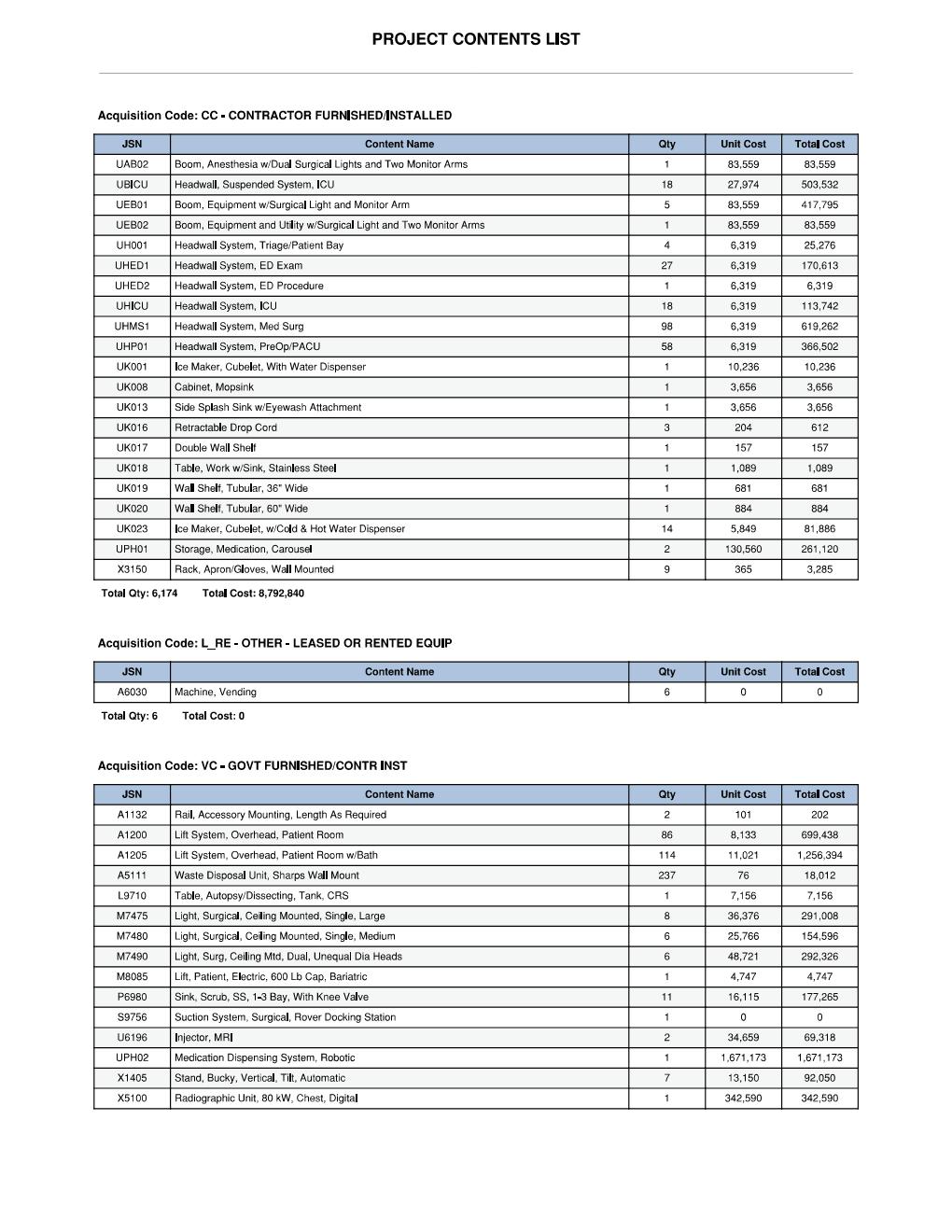 PROJECT CONTENTS LIST

Acquisition Code: CC - CONTRACTOR FURNISHED/INSTALLED

| JSN | Content Name | Qty | Unit Cost | Total Cost |
|---|---|---|---|---|
| UAB02 | Boom, Anesthesia w/Dual Surgical Lights and Two Monitor Arms | 1 | 83,559 | 83,559 |
| UBICU | Headwall, Suspended System, ICU | 18 | 27,974 | 503,532 |
| UEB01 | Boom, Equipment w/Surgical Light and Monitor Arm | 5 | 83,559 | 417,795 |
| UEB02 | Boom, Equipment and Utility w/Surgical Light and Two Monitor Arms | 1 | 83,559 | 83,559 |
| UH001 | Headwall System, Triage/Patient Bay | 4 | 6,319 | 25,276 |
| UHED1 | Headwall System, ED Exam | 27 | 6,319 | 170,613 |
| UHED2 | Headwall System, ED Procedure | 1 | 6,319 | 6,319 |
| UHICU | Headwall System, ICU | 18 | 6,319 | 113,742 |
| UHMS1 | Headwall System, Med Surg | 98 | 6,319 | 619,262 |
| UHP01 | Headwall System, PreOp/PACU | 58 | 6,319 | 366,502 |
| UK001 | Ice Maker, Cubelet, With Water Dispenser | 1 | 10,236 | 10,236 |
| UK008 | Cabinet, Mopsink | 1 | 3,656 | 3,656 |
| UK013 | Side Splash Sink w/Eyewash Attachment | 1 | 3,656 | 3,656 |
| UK016 | Retractable Drop Cord | 3 | 204 | 612 |
| UK017 | Double Wall Shelf | 1 | 157 | 157 |
| UK018 | Table, Work w/Sink, Stainless Steel | 1 | 1,089 | 1,089 |
| UK019 | Wall Shelf, Tubular, 36" Wide | 1 | 681 | 681 |
| UK020 | Wall Shelf, Tubular, 60" Wide | 1 | 884 | 884 |
| UK023 | Ice Maker, Cubelet, w/Cold & Hot Water Dispenser | 14 | 5,849 | 81,886 |
| UPH01 | Storage, Medication, Carousel | 2 | 130,560 | 261,120 |
| X3150 | Rack, Apron/Gloves, Wall Mounted | 9 | 365 | 3,285 |

Total Qty: 6,174 Total Cost: 8,792,840

Acquisition Code: L_RE - OTHER - LEASED OR RENTED EQUIP

| JSN | Content Name | Qty | Unit Cost | Total Cost |
|---|---|---|---|---|
| A6030 | Machine, Vending | 6 | 0 | 0 |

Total Qty: 6 Total Cost: 0

Acquisition Code: VC - GOVT FURNISHED/CONTR INST

| JSN | Content Name | Qty | Unit Cost | Total Cost |
|---|---|---|---|---|
| A1132 | Rail, Accessory Mounting, Length As Required | 2 | 101 | 202 |
| A1200 | Lift System, Overhead, Patient Room | 86 | 8,133 | 699,438 |
| A1205 | Lift System, Overhead, Patient Room w/Bath | 114 | 11,021 | 1,256,394 |
| A5111 | Waste Disposal Unit, Sharps Wall Mount | 237 | 76 | 18,012 |
| L9710 | Table, Autopsy/Dissecting, Tank, CRS | 1 | 7,156 | 7,156 |
| M7475 | Light, Surgical, Ceiling Mounted, Single, Large | 8 | 36,376 | 291,008 |
| M7480 | Light, Surgical, Ceiling Mounted, Single, Medium | 6 | 25,766 | 154,596 |
| M7490 | Light, Surg, Ceiling Mtd, Dual, Unequal Dia Heads | 6 | 48,721 | 292,326 |
| M8085 | Lift, Patient, Electric, 600 Lb Cap, Bariatric | 1 | 4,747 | 4,747 |
| P6980 | Sink, Scrub, SS, 1-3 Bay, With Knee Valve | 11 | 16,115 | 177,265 |
| S9756 | Suction System, Surgical, Rover Docking Station | 1 | 0 | 0 |
| U6196 | Injector, MRI | 2 | 34,659 | 69,318 |
| UPH02 | Medication Dispensing System, Robotic | 1 | 1,671,173 | 1,671,173 |
| X1405 | Stand, Bucky, Vertical, Tilt, Automatic | 7 | 13,150 | 92,050 |
| X5100 | Radiographic Unit, 80 kW, Chest, Digital | 1 | 342,590 | 342,590 |